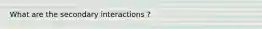 What are the secondary interactions ?